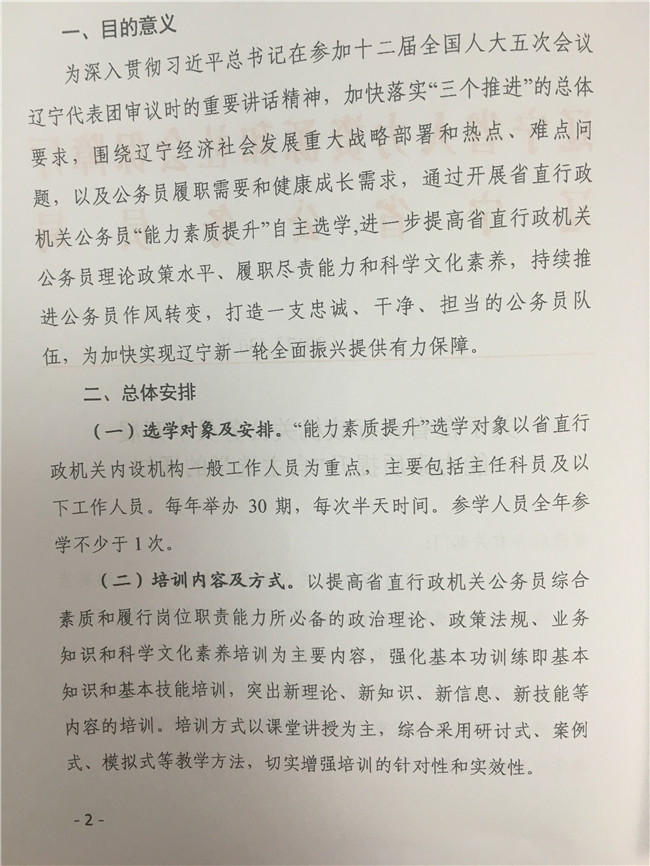 一、目的意义

为深入贯彻习近平总书记在参加十二届全国人大五次会议辽宁代表团审议时的重要讲话精神，加快落实“三个推进”的总体要求，围绕辽宁经济社会发展重大战略部署和热点、难点问题，以及公务员履职需要和健康成长需求，通过开展省直行政机关公务员“能力素质提升”自主选学,进一步提高省直行政机关公务员理论政策水平、履职尽责能力和科学文化素养，持续推进公务员作风转变，打造一支忠诚、干净、担当的公务员队伍，为加快实现辽宁新一轮全面振兴提供有力保障。

二、总体安排

（一）选学对象及安排。“能力素质提升”选学对象以省直行政机关内设机构一般工作人员为重点，主要包括主任科员及以下工作人员。每年举办 30 期，每次半天时间。参学人员全年参学不少于 1 次。

（二）培训内容及方式。以提高省直行政机关公务员综合素质和履行岗位职责能力所必备的政治理论、政策法规、业务知识和科学文化素养培训为主要内容，强化基本功训练即基本知识和基本技能培训，突出新理论、新知识、新信息、新技能等内容的培训。培训方式以课堂讲授为主，综合采用研讨式、案例式、模拟式等教学方法，切实增强培训的针对性和实效性。

- 2 -